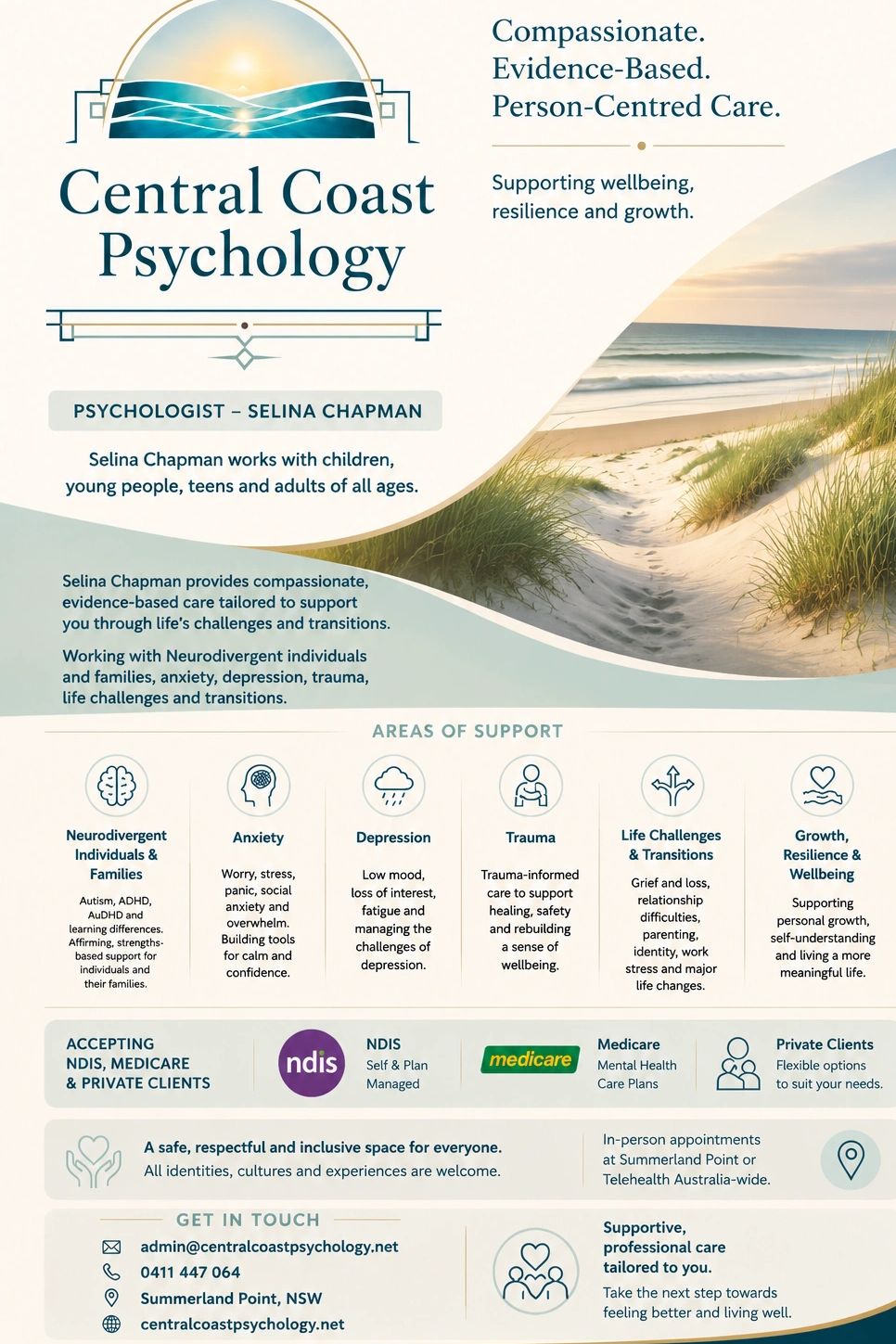 Central Coast Psychology

Compassionate.
Evidence-Based.
Person-Centred Care.

Supporting wellbeing, resilience and growth.

PSYCHOLOGIST – SELINA CHAPMAN

Selina Chapman works with children, young people, teens and adults of all ages.

Selina Chapman provides compassionate, evidence-based care tailored to support you through life's challenges and transitions.

Working with Neurodivergent individuals and families, anxiety, depression, trauma, life challenges and transitions.

AREAS OF SUPPORT

Neurodivergent Individuals & Families

Autism, ADHD, AuDHD and learning differences. Affirming, strengths-based support for individuals and their families.

Anxiety

Worry, stress, panic, social anxiety and overwhelm. Building tools for calm and confidence.

Depression

Low mood, loss of interest, fatigue and managing the challenges of depression.

Trauma

Trauma-informed care to support healing, safety and rebuilding a sense of wellbeing.

Life Challenges & Transitions

Grief and loss, relationship difficulties, parenting, identity, work stress and major life changes.

Growth, Resilience & Wellbeing

Supporting personal growth, self-understanding and living a more meaningful life.

ACCEPTING
NDIS, MEDICARE
& PRIVATE CLIENTS

ndis
NDIS
Self & Plan Managed

medicare
Medicare
Mental Health Care Plans

Private Clients
Flexible options to suit your needs.

A safe, respectful and inclusive space for everyone.
All identities, cultures and experiences are welcome.

In-person appointments at Summerland Point or Telehealth Australia-wide.

GET IN TOUCH
admin@centralcoastpsychology.net
0411 447 064
Summerland Point, NSW
centralcoastpsychology.net

Supportive, professional care tailored to you.
Take the next step towards feeling better and living well.